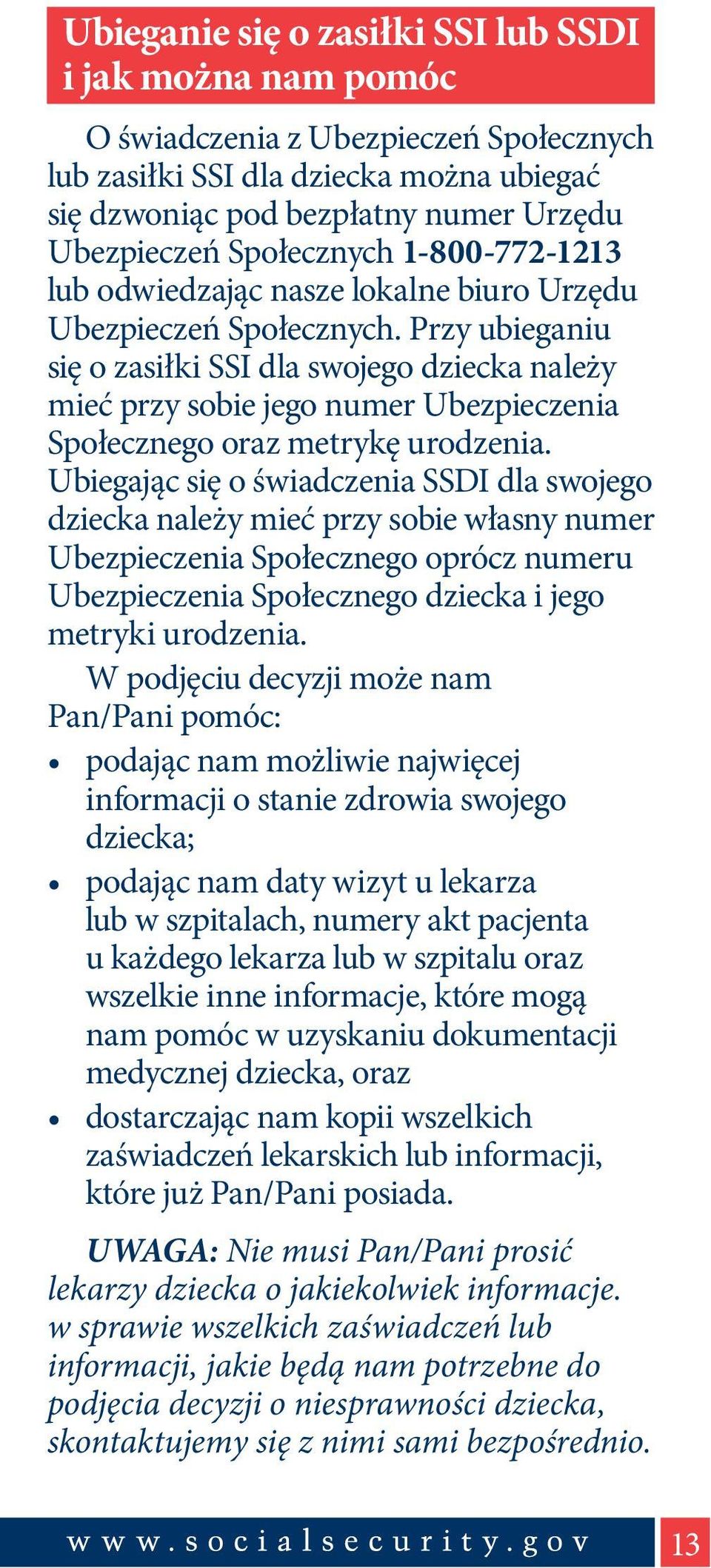 Ubieganie się o zasiłki SSI lub SSDI i jak można nam pomóc

O świadczenia z Ubezpieczeń Społecznych lub zasiłki SSI dla dziecka można ubiegać się dzwoniąc pod bezpłatny numer Urzędu Ubezpieczeń Społecznych 1-800-772-1213 lub odwiedzając nasze lokalne biuro Urzędu Ubezpieczeń Społecznych. Przy ubieganiu się o zasiłki SSI dla swojego dziecka należy mieć przy sobie jego numer Ubezpieczenia Społecznego oraz metrykę urodzenia. Ubiegając się o świadczenia SSDI dla swojego dziecka należy mieć przy sobie własny numer Ubezpieczenia Społecznego oprócz numeru Ubezpieczenia Społecznego dziecka i jego metryki urodzenia.

W podjęciu decyzji może nam Pan/Pani pomóc:

• podając nam możliwie najwięcej informacji o stanie zdrowia swojego dziecka;
• podając nam daty wizyt u lekarza lub w szpitalach, numery akt pacjenta u każdego lekarza lub w szpitalu oraz wszelkie inne informacje, które mogą nam pomóc w uzyskaniu dokumentacji medycznej dziecka, oraz
• dostarczając nam kopii wszelkich zaświadczeń lekarskich lub informacji, które już Pan/Pani posiada.

UWAGA: Nie musi Pan/Pani prosić lekarzy dziecka o jakiekolwiek informacje. w sprawie wszelkich zaświadczeń lub informacji, jakie będą nam potrzebne do podjęcia decyzji o niesprawności dziecka, skontaktujemy się z nimi sami bezpośrednio.

www.socialsecurity.gov 13